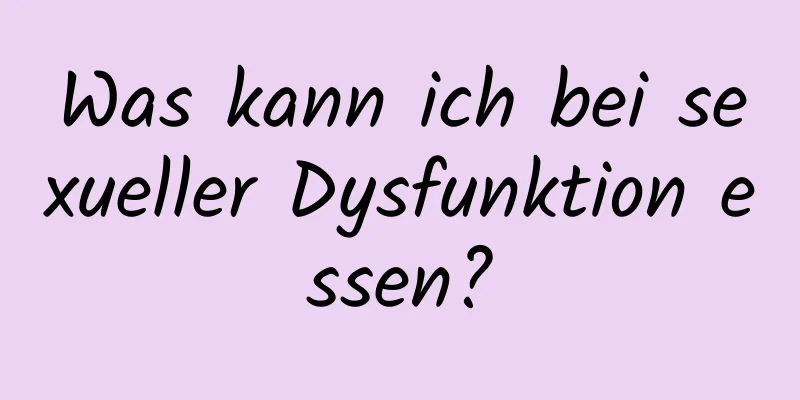 Was kann ich bei sexueller Dysfunktion essen?